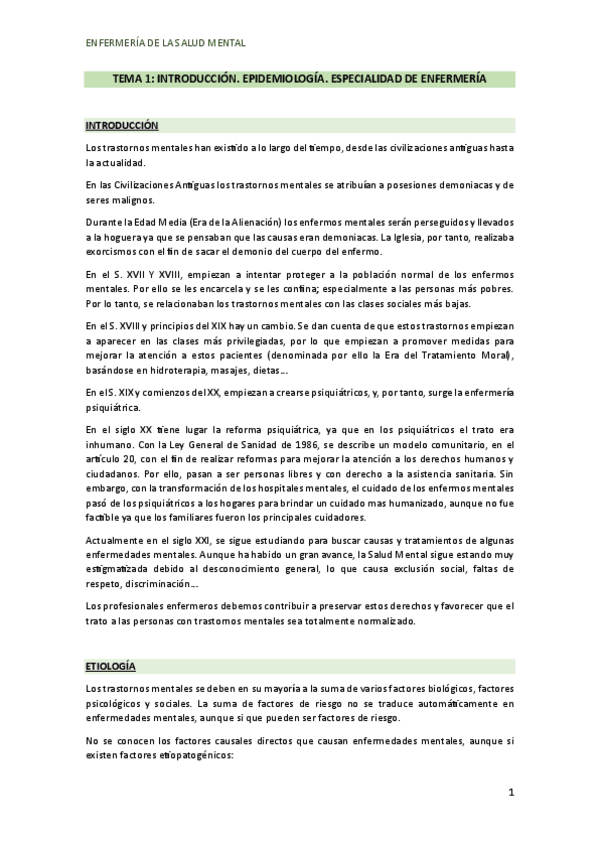 ENFERMERÍA DE LA SALUD MENTAL

TEMA 1: INTRODUCCIÓN. EPIDEMIOLOGÍA. ESPECIALIDAD DE ENFERMERÍA

INTRODUCCIÓN

Los trastornos mentales han existido a lo largo del tiempo, desde las civilizaciones antiguas hasta la actualidad.

En las Civilizaciones Antiguas los trastornos mentales se atribuían a posesiones demoniacas y de seres malignos.

Durante la Edad Media (Era de la Alienación) los enfermos mentales serán perseguidos y llevados a la hoguera ya que se pensaban que las causas eran demoniacas. La Iglesia, por tanto, realizaba exorcismos con el fin de sacar el demonio del cuerpo del enfermo.

En el S. XVII Y XVIII, empiezan a intentar proteger a la población normal de los enfermos mentales. Por ello se les encarcela y se les confina; especialmente a las personas más pobres. Por lo tanto, se relacionaban los trastornos mentales con las clases sociales más bajas.

En el S. XVIII y principios del XIX hay un cambio. Se dan cuenta de que estos trastornos empiezan a aparecer en las clases más privilegiadas, por lo que empiezan a promover medidas para mejorar la atención a estos pacientes (denominada por ello la Era del Tratamiento Moral), basándose en hidroterapia, masajes, dietas…

En el S. XIX y comienzos del XX, empiezan a crearse psiquiátricos, y, por tanto, surge la enfermería psiquiátrica.

En el siglo XX tiene lugar la reforma psiquiátrica, ya que en los psiquiátricos el trato era inhumano. Con la Ley General de Sanidad de 1986, se describe un modelo comunitario, en el artículo 20, con el fin de realizar reformas para mejorar la atención a los derechos humanos y ciudadanos. Por ello, pasan a ser personas libres y con derecho a la asistencia sanitaria. Sin embargo, con la transformación de los hospitales mentales, el cuidado de los enfermos mentales pasó de los psiquiátricos a los hogares para brindar un cuidado mas humanizado, aunque no fue factible ya que los familiares fueron los principales cuidadores.

Actualmente en el siglo XXI, se sigue estudiando para buscar causas y tratamientos de algunas enfermedades mentales. Aunque ha habido un gran avance, la Salud Mental sigue estando muy estigmatizada debido al desconocimiento general, lo que causa exclusión social, faltas de respeto, discriminación…

Los profesionales enfermeros debemos contribuir a preservar estos derechos y favorecer que el trato a las personas con trastornos mentales sea totalmente normalizado.

ETIOLOGÍA

Los trastornos mentales se deben en su mayoría a la suma de varios factores biológicos, factores psicológicos y sociales. La suma de factores de riesgo no se traduce automáticamente en enfermedades mentales, aunque si que pueden ser factores de riesgo.

No se conocen los factores causales directos que causan enfermedades mentales, aunque si existen factores etiopatogénicos:

1